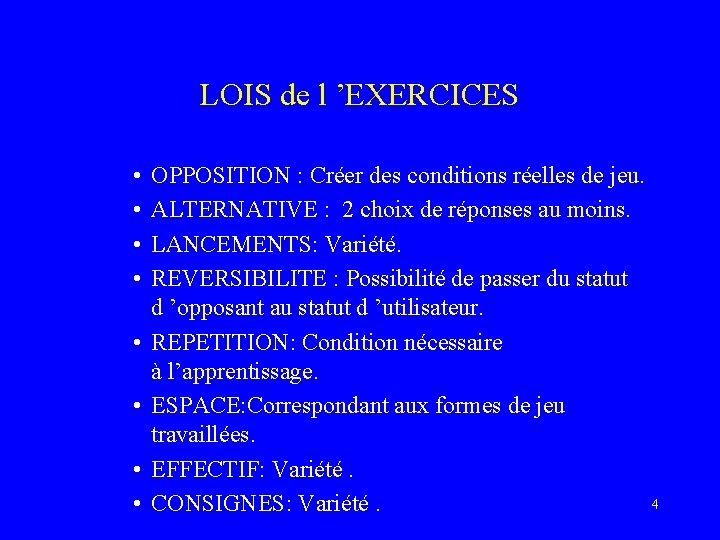 LOIS de l ’EXERCICES

• OPPOSITION : Créer des conditions réelles de jeu.
• ALTERNATIVE : 2 choix de réponses au moins.
• LANCEMENTS: Variété.
• REVERSIBILITE : Possibilité de passer du statut d ’opposant au statut d ’utilisateur.
• REPETITION: Condition nécessaire à l’apprentissage.
• ESPACE:Correspondant aux formes de jeu travaillées.
• EFFECTIF: Variété .
• CONSIGNES: Variété .

4